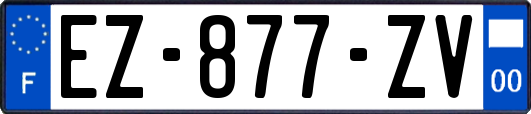 F
EZ-877-ZV
00